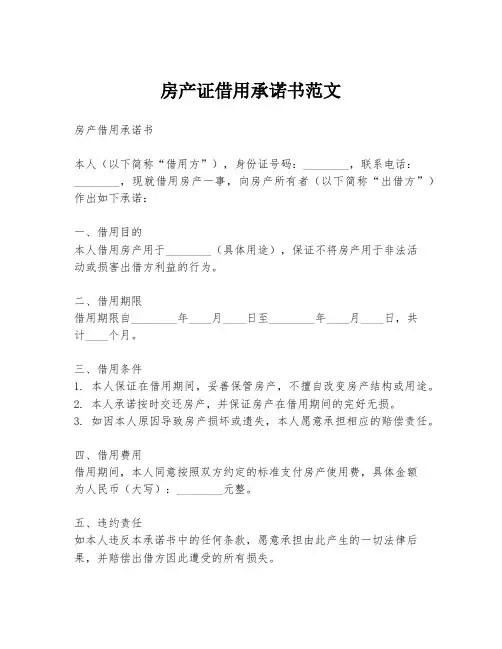 房产证借用承诺书范文

房产借用承诺书

本人（以下简称“借用方”），身份证号码：________，联系电话：________，现就借用房产一事，向房产所有者（以下简称“出借方”）作出如下承诺：

一、借用目的
本人借用房产用于________（具体用途），保证不将房产用于非法活动或损害出借方利益的行为。

二、借用期限
借用期限自________年____月____日至________年____月____日，共计____个月。

三、借用条件
1. 本人保证在借用期间，妥善保管房产，不擅自改变房产结构或用途。
2. 本人承诺按时交还房产，并保证房产在借用期间的完好无损。
3. 如因本人原因导致房产损坏或遗失，本人愿意承担相应的赔偿责任。

四、借用费用
借用期间，本人同意按照双方约定的标准支付房产使用费，具体金额为人民币（大写）：________元整。

五、违约责任
如本人违反本承诺书中的任何条款，愿意承担由此产生的一切法律后果，并赔偿出借方因此遭受的所有损失。